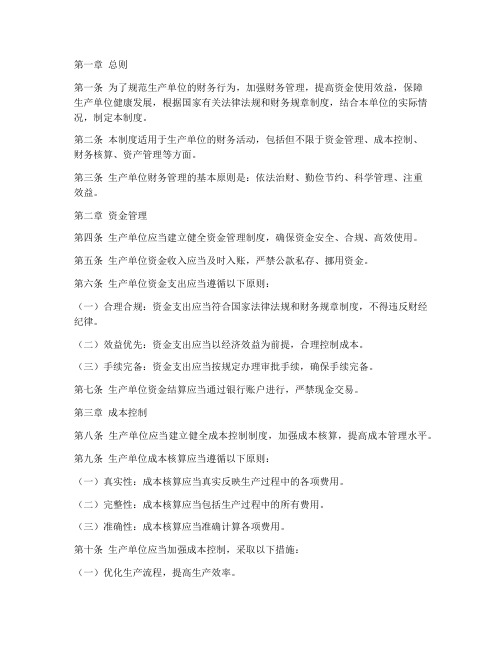 第一章 总则

第一条 为了规范生产单位的财务行为，加强财务管理，提高资金使用效益，保障生产单位健康发展，根据国家有关法律法规和财务规章制度，结合本单位的实际情况，制定本制度。

第二条 本制度适用于生产单位的财务活动，包括但不限于资金管理、成本控制、财务核算、资产管理等方面。

第三条 生产单位财务管理的基本原则是：依法治财、勤俭节约、科学管理、注重效益。

第二章 资金管理

第四条 生产单位应当建立健全资金管理制度，确保资金安全、合规、高效使用。

第五条 生产单位资金收入应当及时入账，严禁公款私存、挪用资金。

第六条 生产单位资金支出应当遵循以下原则：

（一）合理合规：资金支出应当符合国家法律法规和财务规章制度，不得违反财经纪律。

（二）效益优先：资金支出应当以经济效益为前提，合理控制成本。

（三）手续完备：资金支出应当按规定办理审批手续，确保手续完备。

第七条 生产单位资金结算应当通过银行账户进行，严禁现金交易。

第三章 成本控制

第八条 生产单位应当建立健全成本控制制度，加强成本核算，提高成本管理水平。

第九条 生产单位成本核算应当遵循以下原则：

（一）真实性：成本核算应当真实反映生产过程中的各项费用。

（二）完整性：成本核算应当包括生产过程中的所有费用。

（三）准确性：成本核算应当准确计算各项费用。

第十条 生产单位应当加强成本控制，采取以下措施：

（一）优化生产流程，提高生产效率。